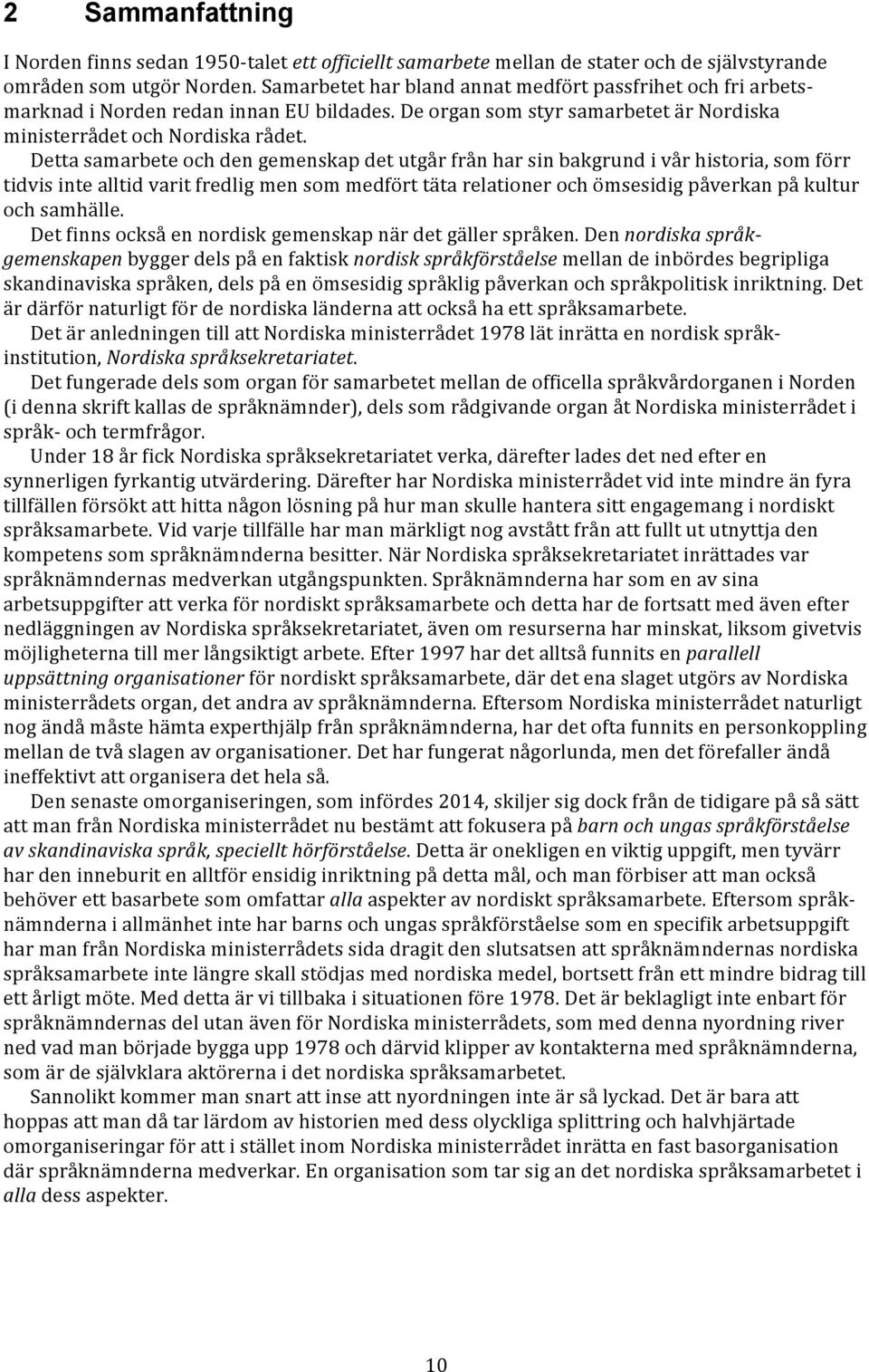 2 Sammanfattning

I Norden finns sedan 1950-talet ett officiellt samarbete mellan de stater och de självstyrande områden som utgör Norden. Samarbetet har bland annat medfört passfrihet och fri arbetsmarknad i Norden redan innan EU bildades. De organ som styr samarbetet är Nordiska ministerrådet och Nordiska rådet.

Detta samarbete och den gemenskap det utgår från har sin bakgrund i vår historia, som förr tidvis inte alltid varit fredlig men som medfört täta relationer och ömsesidig påverkan på kultur och samhälle.

Det finns också en nordisk gemenskap när det gäller språken. Den nordiska språkgemenskapen bygger dels på en faktisk nordisk språkförståelse mellan de inbördes begripliga skandinaviska språken, dels på en ömsesidig språklig påverkan och språkpolitisk inriktning. Det är därför naturligt för de nordiska länderna att också ha ett språksamarbete.

Det är anledningen till att Nordiska ministerrådet 1978 lät inrätta en nordisk språkinstitution, Nordiska språksekretariatet.

Det fungerade dels som organ för samarbetet mellan de officella språkvårdorganen i Norden (i denna skrift kallas de språknämnder), dels som rådgivande organ åt Nordiska ministerrådet i språk- och termfrågor.

Under 18 år fick Nordiska språksekretariatet verka, därefter lades det ned efter en synnerligen fyrkantig utvärdering. Därefter har Nordiska ministerrådet vid inte mindre än fyra tillfällen försökt att hitta någon lösning på hur man skulle hantera sitt engagemang i nordiskt språksamarbete. Vid varje tillfälle har man märkligt nog avstått från att fullt ut utnyttja den kompetens som språknämnderna besitter. När Nordiska språksekretariatet inrättades var språknämndernas medverkan utgångspunkten. Språknämnderna har som en av sina arbetsuppgifter att verka för nordiskt språksamarbete och detta har de fortsatt med även efter nedläggningen av Nordiska språksekretariatet, även om resurserna har minskat, liksom givetvis möjligheterna till mer långsiktigt arbete. Efter 1997 har det alltså funnits en parallell uppsättning organisationer för nordiskt språksamarbete, där det ena slaget utgörs av Nordiska ministerrådets organ, det andra av språknämnderna. Eftersom Nordiska ministerrådet naturligt nog ändå måste hämta experthjälp från språknämnderna, har det ofta funnits en personkoppling mellan de två slagen av organisationer. Det har fungerat någorlunda, men det förefaller ändå ineffektivt att organisera det hela så.

Den senaste omorganiseringen, som infördes 2014, skiljer sig dock från de tidigare på så sätt att man från Nordiska ministerrådet nu bestämt att fokusera på barn och ungas språkförståelse av skandinaviska språk, speciellt hörförståelse. Detta är onekligen en viktig uppgift, men tyvärr har den inneburit en alltför ensidig inriktning på detta mål, och man förbiser att man också behöver ett basarbete som omfattar alla aspekter av nordiskt språksamarbete. Eftersom språknämnderna i allmänhet inte har barns och ungas språkförståelse som en specifik arbetsuppgift har man från Nordiska ministerrådets sida dragit den slutsatsen att språknämndernas nordiska språksamarbete inte längre skall stödjas med nordiska medel, bortsett från ett mindre bidrag till ett årligt möte. Med detta är vi tillbaka i situationen före 1978. Det är beklagligt inte enbart för språknämndernas del utan även för Nordiska ministerrådets, som med denna nyordning river ned vad man började bygga upp 1978 och därvid klipper av kontakterna med språknämnderna, som är de självklara aktörerna i det nordiska språksamarbetet.

Sannolikt kommer man snart att inse att nyordningen inte är så lyckad. Det är bara att hoppas att man då tar lärdom av historien med dess olyckliga splittring och halvhjärtade omorganiseringar för att i stället inom Nordiska ministerrådet inrätta en fast basorganisation där språknämnderna medverkar. En organisation som tar sig an det nordiska språksamarbetet i alla dess aspekter.

10